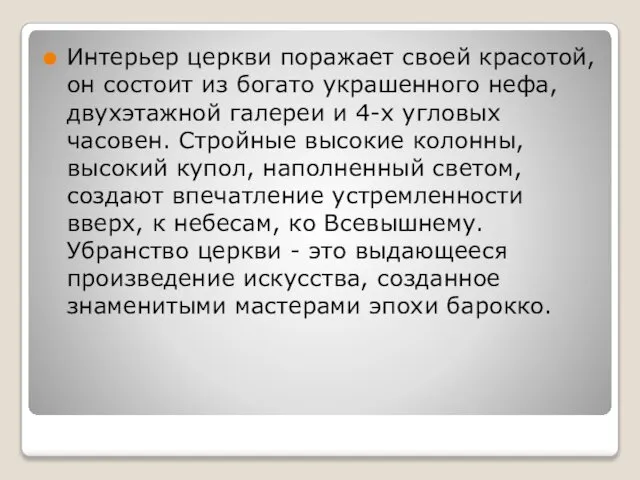 Интерьер церкви поражает своей красотой, он состоит из богато украшенного нефа, двухэтажной галереи и 4-х угловых часовен. Стройные высокие колонны, высокий купол, наполненный светом, создают впечатление устремленности вверх, к небесам, ко Всевышнему. Убранство церкви - это выдающееся произведение искусства, созданное знаменитыми мастерами эпохи барокко.